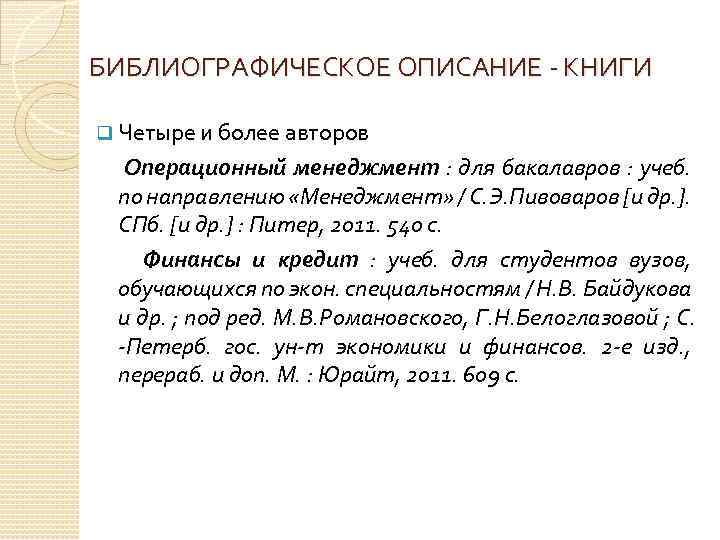 БИБЛИОГРАФИЧЕСКОЕ ОПИСАНИЕ - КНИГИ

Четыре и более авторов

Операционный менеджмент : для бакалавров : учеб. по направлению «Менеджмент» / С.Э.Пивоваров [и др.]. СПб. [и др.] : Питер, 2011. 540 с.

Финансы и кредит : учеб. для студентов вузов, обучающихся по экон. специальностям / Н.В. Байдукова и др. ; под ред. М.В.Романовского, Г.Н.Белоглазовой ; С. -Петерб. гос. ун-т экономики и финансов. 2-е изд., перераб. и доп. М. : Юрайт, 2011. 609 с.